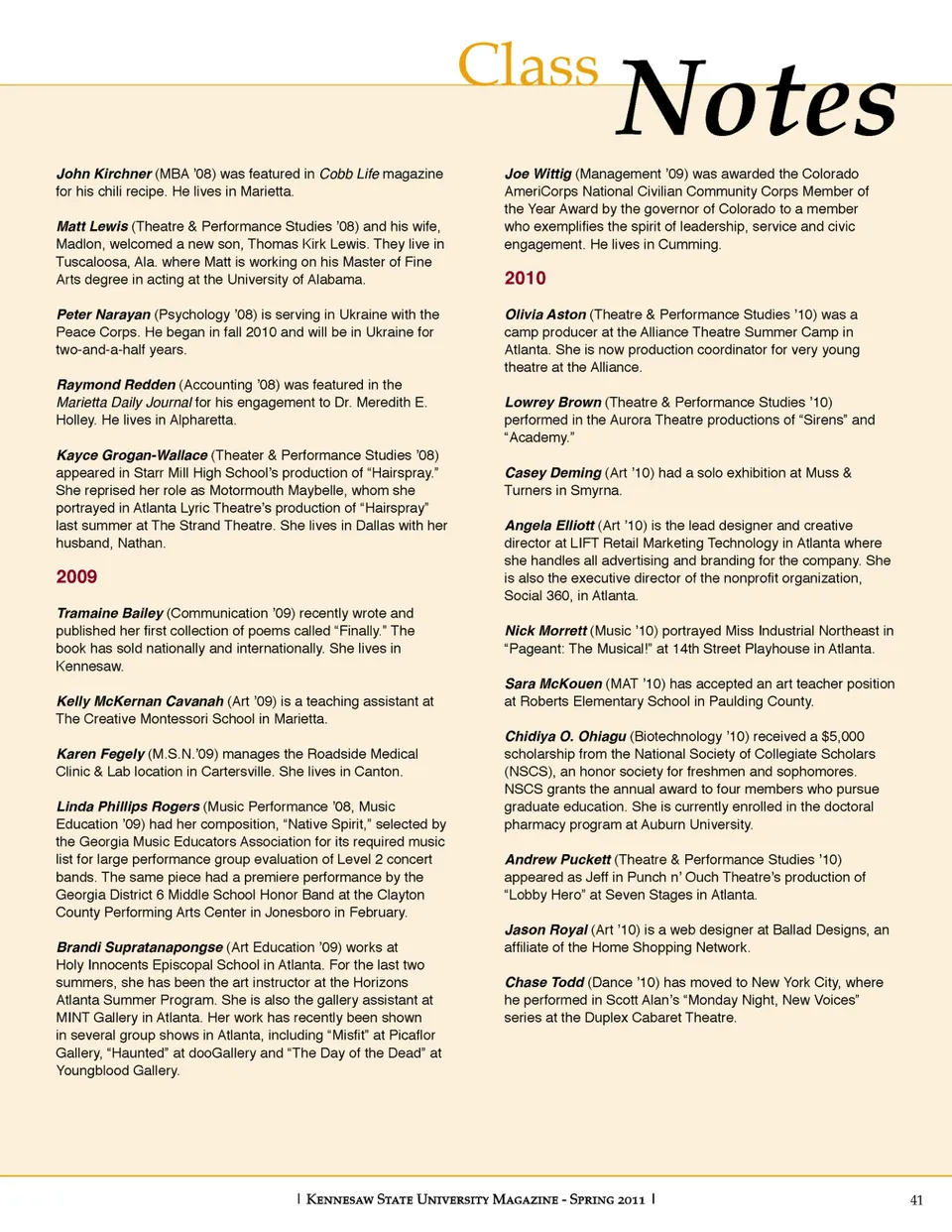 Class Notes

John Kirchner (MBA '08) was featured in Cobb Life magazine for his chili recipe. He lives in Marietta.

Matt Lewis (Theatre & Performance Studies '08) and his wife, Madlon, welcomed a new son, Thomas Kirk Lewis. They live in Tuscaloosa, Ala. where Matt is working on his Master of Fine Arts degree in acting at the University of Alabama.

Peter Narayan (Psychology '08) is serving in Ukraine with the Peace Corps. He began in fall 2010 and will be in Ukraine for two-and-a-half years.

Raymond Redden (Accounting '08) was featured in the Marietta Daily Journal for his engagement to Dr. Meredith E. Holley. He lives in Alpharetta.

Kayce Grogan-Wallace (Theater & Performance Studies '08) appeared in Starr Mill High School's production of "Hairspray." She reprised her role as Motormouth Maybelle, whom she portrayed in Atlanta Lyric Theatre's production of "Hairspray" last summer at The Strand Theatre. She lives in Dallas with her husband, Nathan.

2009

Tramaine Bailey (Communication '09) recently wrote and published her first collection of poems called "Finally." The book has sold nationally and internationally. She lives in Kennesaw.

Kelly McKernan Cavanah (Art '09) is a teaching assistant at The Creative Montessori School in Marietta.

Karen Fegely (M.S.N.'09) manages the Roadside Medical Clinic & Lab location in Cartersville. She lives in Canton.

Linda Phillips Rogers (Music Performance '08, Music Education '09) had her composition, "Native Spirit," selected by the Georgia Music Educators Association for its required music list for large performance group evaluation of Level 2 concert bands. The same piece had a premiere performance by the Georgia District 6 Middle School Honor Band at the Clayton County Performing Arts Center in Jonesboro in February.

Brandi Supratanapongse (Art Education '09) works at Holy Innocents Episcopal School in Atlanta. For the last two summers, she has been the art instructor at the Horizons Atlanta Summer Program. She is also the gallery assistant at MINT Gallery in Atlanta. Her work has recently been shown in several group shows in Atlanta, including "Misfit" at Picaflor Gallery, "Haunted" at dooGallery and "The Day of the Dead" at Youngblood Gallery.

Joe Wittig (Management '09) was awarded the Colorado AmeriCorps National Civilian Community Corps Member of the Year Award by the governor of Colorado to a member who exemplifies the spirit of leadership, service and civic engagement. He lives in Cumming.

2010

Olivia Aston (Theatre & Performance Studies '10) was a camp producer at the Alliance Theatre Summer Camp in Atlanta. She is now production coordinator for very young theatre at the Alliance.

Lowrey Brown (Theatre & Performance Studies '10) performed in the Aurora Theatre productions of "Sirens" and "Academy."

Casey Deming (Art '10) had a solo exhibition at Muss & Turners in Smyrna.

Angela Elliott (Art '10) is the lead designer and creative director at LIFT Retail Marketing Technology in Atlanta where she handles all advertising and branding for the company. She is also the executive director of the nonprofit organization, Social 360, in Atlanta.

Nick Morrett (Music '10) portrayed Miss Industrial Northeast in "Pageant: The Musical!" at 14th Street Playhouse in Atlanta.

Sara McKouen (MAT '10) has accepted an art teacher position at Roberts Elementary School in Paulding County.

Chidiya O. Ohiagu (Biotechnology '10) received a $5,000 scholarship from the National Society of Collegiate Scholars (NSCS), an honor society for freshmen and sophomores. NSCS grants the annual award to four members who pursue graduate education. She is currently enrolled in the doctoral pharmacy program at Auburn University.

Andrew Puckett (Theatre & Performance Studies '10) appeared as Jeff in Punch n' Ouch Theatre's production of "Lobby Hero" at Seven Stages in Atlanta.

Jason Royal (Art '10) is a web designer at Ballad Designs, an affiliate of the Home Shopping Network.

Chase Todd (Dance '10) has moved to New York City, where he performed in Scott Alan's "Monday Night, New Voices" series at the Duplex Cabaret Theatre.

| Kennesaw State University Magazine - Spring 2011 |

41